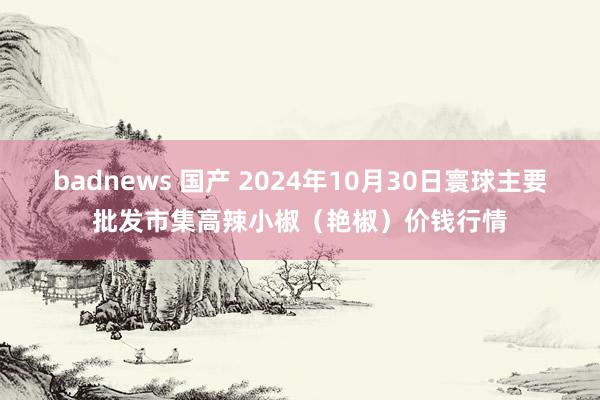 badnews 国产 2024年10月30日寰球主要批发市集高辣小椒（艳椒）价钱行情